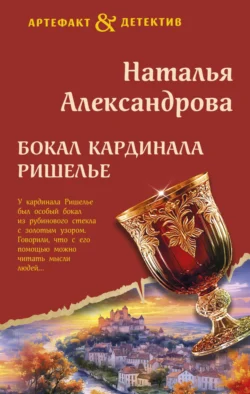 АРТЕФАКТ & ДЕТЕКТИВ

Наталья Александрова

БОКАЛ КАРДИНАЛА РИШЕЛЬЕ

У кардинала Ришелье был особый бокал из рубинового стекла с золотым узором. Говорили, что с его помощью можно читать мысли людей...